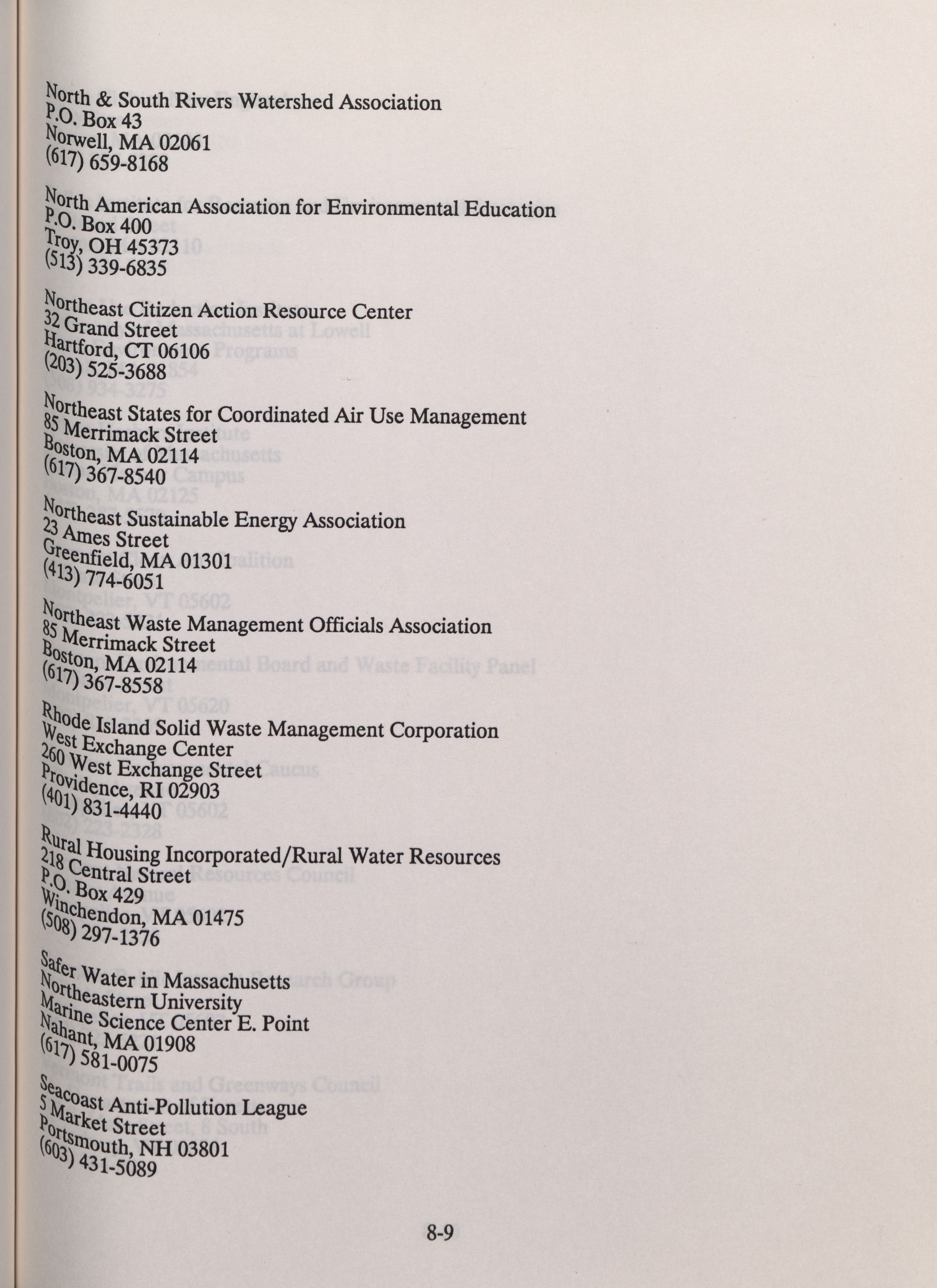 North & South Rivers Watershed Association
P.O. Box 43
Norwell, MA 02061
(617) 659-8168

North American Association for Environmental Education
P.O. Box 400
Troy, OH 45373
(513) 339-6835

Northeast Citizen Action Resource Center
32 Grand Street
Hartford, CT 06106
(203) 525-3688

Northeast States for Coordinated Air Use Management
85 Merrimack Street
Boston, MA 02114
(617) 367-8540

Northeast Sustainable Energy Association
23 Ames Street
Greenfield, MA 01301
(413) 774-6051

Northeast Waste Management Officials Association
85 Merrimack Street
Boston, MA 02114
(617) 367-8558

Rhode Island Solid Waste Management Corporation
West Exchange Center
260 West Exchange Street
Providence, RI 02903
(401) 831-4440

Rural Housing Incorporated/Rural Water Resources
218 Central Street
P.O. Box 429
Winchendon, MA 01475
(508) 297-1376

Safer Water in Massachusetts
Northeastern University
Marine Science Center E. Point
Nahant, MA 01908
(617) 581-0075

Seacoast Anti-Pollution League
5 Market Street
Portsmouth, NH 03801
(603) 431-5089

8-9